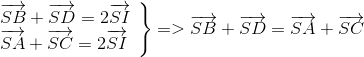 $\left.\begin{array}{l}\overrightarrow{SB}+\overrightarrow{SD}=2\overrightarrow{SI}\\ \overrightarrow{SA}+\overrightarrow{SC}=2\overrightarrow{SI}\end{array}\right\} => \overrightarrow{SB}+\overrightarrow{SD}=\overrightarrow{SA}+\overrightarrow{SC}$